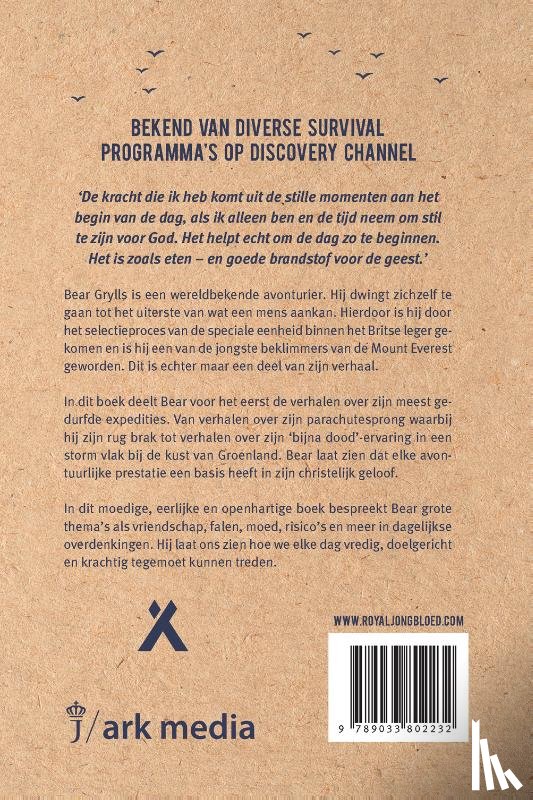 BEKEND VAN DIVERSE SURVIVAL PROGRAMMA'S OP DISCOVERY CHANNEL

'De kracht die ik heb komt uit de stille momenten aan het begin van de dag, als ik alleen ben en de tijd neem om stil te zijn voor God. Het helpt echt om de dag zo te beginnen. Het is zoals eten – en goede brandstof voor de geest.'

Bear Grylls is een wereldbekende avonturier. Hij dwingt zichzelf te gaan tot het uiterste van wat een mens aankan. Hierdoor is hij door het selectieproces van de speciale eenheid binnen het Britse leger gekomen en is hij een van de jongste beklimmers van de Mount Everest geworden. Dit is echter maar een deel van zijn verhaal.

In dit boek deelt Bear voor het eerst de verhalen over zijn meest gedurfde expedities. Van verhalen over zijn parachutesprong waarbij hij zijn rug brak tot verhalen over zijn 'bijna dood'-ervaring in een storm vlak bij de kust van Groenland. Bear laat zien dat elke avontuurlijke prestatie een basis heeft in zijn christelijk geloof.

In dit moedige, eerlijke en openhartige boek bespreekt Bear grote thema's als vriendschap, falen, moed, risico's en meer in dagelijkse overdenkingen. Hij laat ons zien hoe we elke dag vredig, doelgericht en krachtig tegemoet kunnen treden.

WWW.ROYALJONGBLOED.COM

9 789033 802232

J/ark media